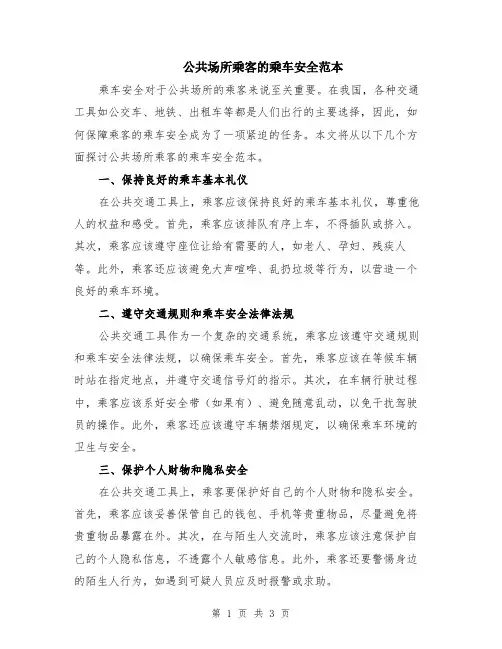 公共场所乘客的乘车安全范本

乘车安全对于公共场所的乘客来说至关重要。在我国，各种交通工具如公交车、地铁、出租车等都是人们出行的主要选择，因此，如何保障乘客的乘车安全成为了一项紧迫的任务。本文将从以下几个方面探讨公共场所乘客的乘车安全范本。

一、保持良好的乘车基本礼仪

在公共交通工具上，乘客应该保持良好的乘车基本礼仪，尊重他人的权益和感受。首先，乘客应该排队有序上车，不得插队或挤入。其次，乘客应该遵守座位让给有需要的人，如老人、孕妇、残疾人等。此外，乘客还应该避免大声喧哗、乱扔垃圾等行为，以营造一个良好的乘车环境。

二、遵守交通规则和乘车安全法律法规

公共交通工具作为一个复杂的交通系统，乘客应该遵守交通规则和乘车安全法律法规，以确保乘车安全。首先，乘客应该在等候车辆时站在指定地点，并遵守交通信号灯的指示。其次，在车辆行驶过程中，乘客应该系好安全带（如果有）、避免随意乱动，以免干扰驾驶员的操作。此外，乘客还应该遵守车辆禁烟规定，以确保乘车环境的卫生与安全。

三、保护个人财物和隐私安全

在公共交通工具上，乘客要保护好自己的个人财物和隐私安全。首先，乘客应该妥善保管自己的钱包、手机等贵重物品，尽量避免将贵重物品暴露在外。其次，在与陌生人交流时，乘客应该注意保护自己的个人隐私信息，不透露个人敏感信息。此外，乘客还要警惕身边的陌生人行为，如遇到可疑人员应及时报警或求助。

第 1 页 共 3 页